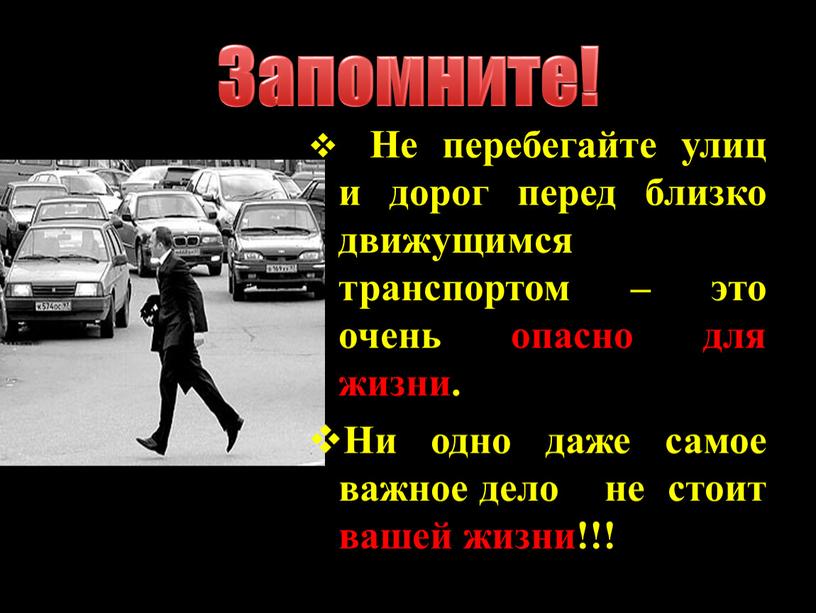 Запомните!

❖ Не перебегайте улиц и дорог перед близко движущимся транспортом – это очень опасно для жизни.

❖ Ни одно даже самое важное дело не стоит вашей жизни!!!